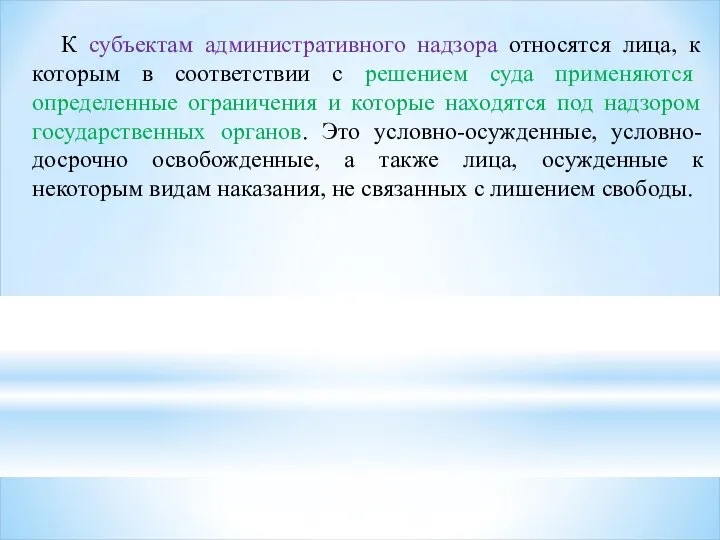 К субъектам административного надзора относятся лица, к которым в соответствии с решением суда применяются определенные ограничения и которые находятся под надзором государственных органов. Это условно-осужденные, условно-досрочно освобожденные, а также лица, осужденные к некоторым видам наказания, не связанных с лишением свободы.